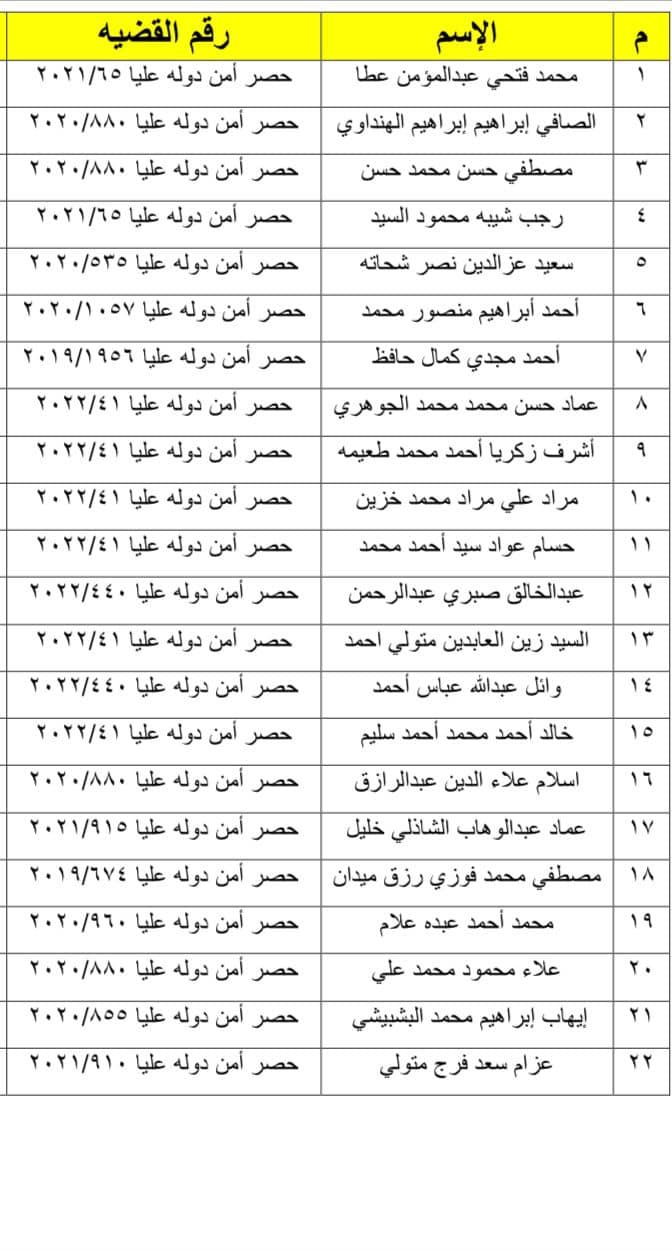 | م | الإسم | رقم القضيه |
|---|---|---|
| ١ | محمد فتحي عبدالمؤمن عطا | حصر أمن دوله عليا ٢٠٢١/٦٥ |
| ٢ | الصافي إبراهيم إبراهيم الهنداوي | حصر أمن دوله عليا ٢٠٢٠/٨٨٠ |
| ٣ | مصطفي حسن محمد حسن | حصر أمن دوله عليا ٢٠٢٠/٨٨٠ |
| ٤ | رجب شيبه محمود السيد | حصر أمن دوله عليا ٢٠٢١/٦٥ |
| ٥ | سعيد عزالدين نصر شحاته | حصر أمن دوله عليا ٢٠٢٠/٥٣٥ |
| ٦ | أحمد أبراهيم منصور محمد | حصر أمن دوله عليا ٢٠٢٠/١٠٥٧ |
| ٧ | أحمد مجدي كمال حافظ | حصر أمن دوله عليا ٢٠١٩/١٩٥٦ |
| ٨ | عماد حسن محمد محمد الجوهري | حصر أمن دوله عليا ٢٠٢٢/٤١ |
| ٩ | أشرف زكريا أحمد محمد طعيمه | حصر أمن دوله عليا ٢٠٢٢/٤١ |
| ١٠ | مراد علي مراد محمد خزين | حصر أمن دوله عليا ٢٠٢٢/٤١ |
| ١١ | حسام عواد سيد أحمد محمد | حصر أمن دوله عليا ٢٠٢٢/٤١ |
| ١٢ | عبدالخالق صبري عبدالرحمن | حصر أمن دوله عليا ٢٠٢٢/٤٤٠ |
| ١٣ | السيد زين العابدين متولي احمد | حصر أمن دوله عليا ٢٠٢٢/٤١ |
| ١٤ | وائل عبدالله عباس أحمد | حصر أمن دوله عليا ٢٠٢٢/٤٤٠ |
| ١٥ | خالد أحمد محمد أحمد سليم | حصر أمن دوله عليا ٢٠٢٢/٤١ |
| ١٦ | اسلام علاء الدين عبدالرازق | حصر أمن دوله عليا ٢٠٢٠/٨٨٠ |
| ١٧ | عماد عبدالوهاب الشاذلي خليل | حصر أمن دوله عليا ٢٠٢١/٩١٥ |
| ١٨ | مصطفي محمد فوزي رزق ميدان | حصر أمن دوله عليا ٢٠١٩/٦٧٤ |
| ١٩ | محمد أحمد عبده علام | حصر أمن دوله عليا ٢٠٢٠/٩٦٠ |
| ٢٠ | علاء محمود محمد علي | حصر أمن دوله عليا ٢٠٢٠/٨٨٠ |
| ٢١ | إيهاب إبراهيم محمد البشبيشي | حصر أمن دوله عليا ٢٠٢٠/٨٥٥ |
| ٢٢ | عزام سعد فرج متولي | حصر أمن دوله عليا ٢٠٢١/٩١٠ |